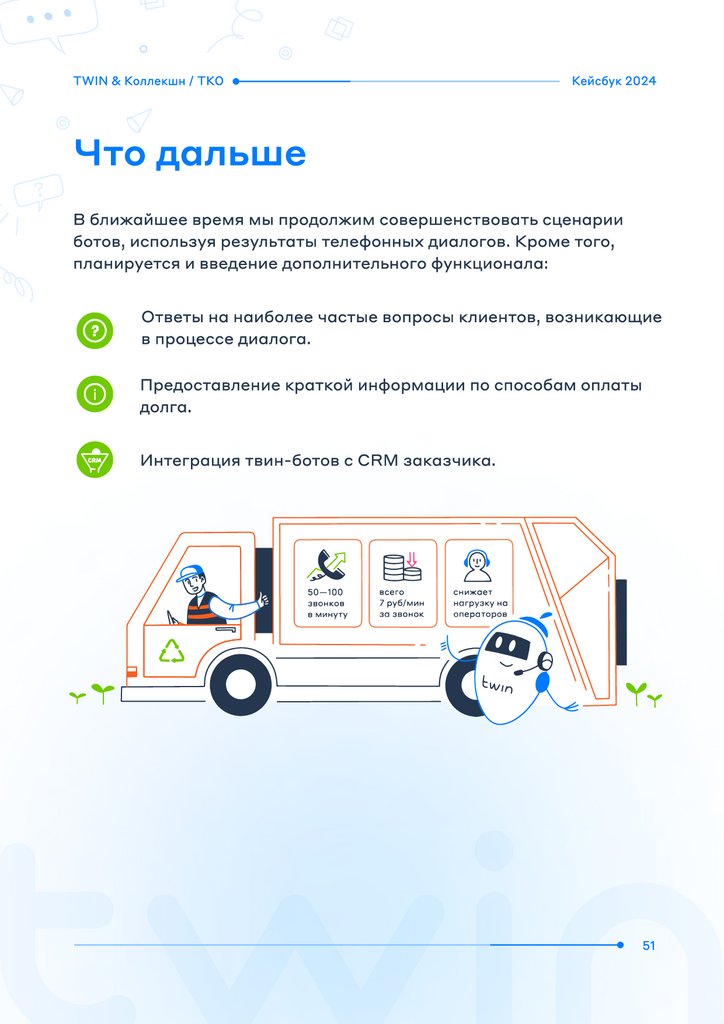 TWIN & Коллекшн / ТКО

Кейсбук 2024

Что дальше

В ближайшее время мы продолжим совершенствовать сценарии ботов, используя результаты телефонных диалогов. Кроме того, планируется и введение дополнительного функционала:

Ответы на наиболее частые вопросы клиентов, возникающие в процессе диалога.

Предоставление краткой информации по способам оплаты долга.

CRM

Интеграция твин-ботов с CRM заказчика.

50—100 звонков в минуту

всего 7 руб/мин за звонок

снижает нагрузку на операторов

twin

51